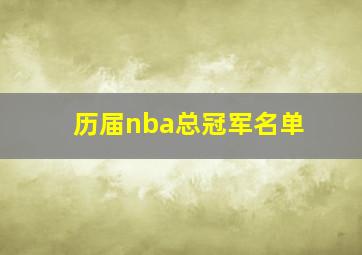 历届nba总冠军名单